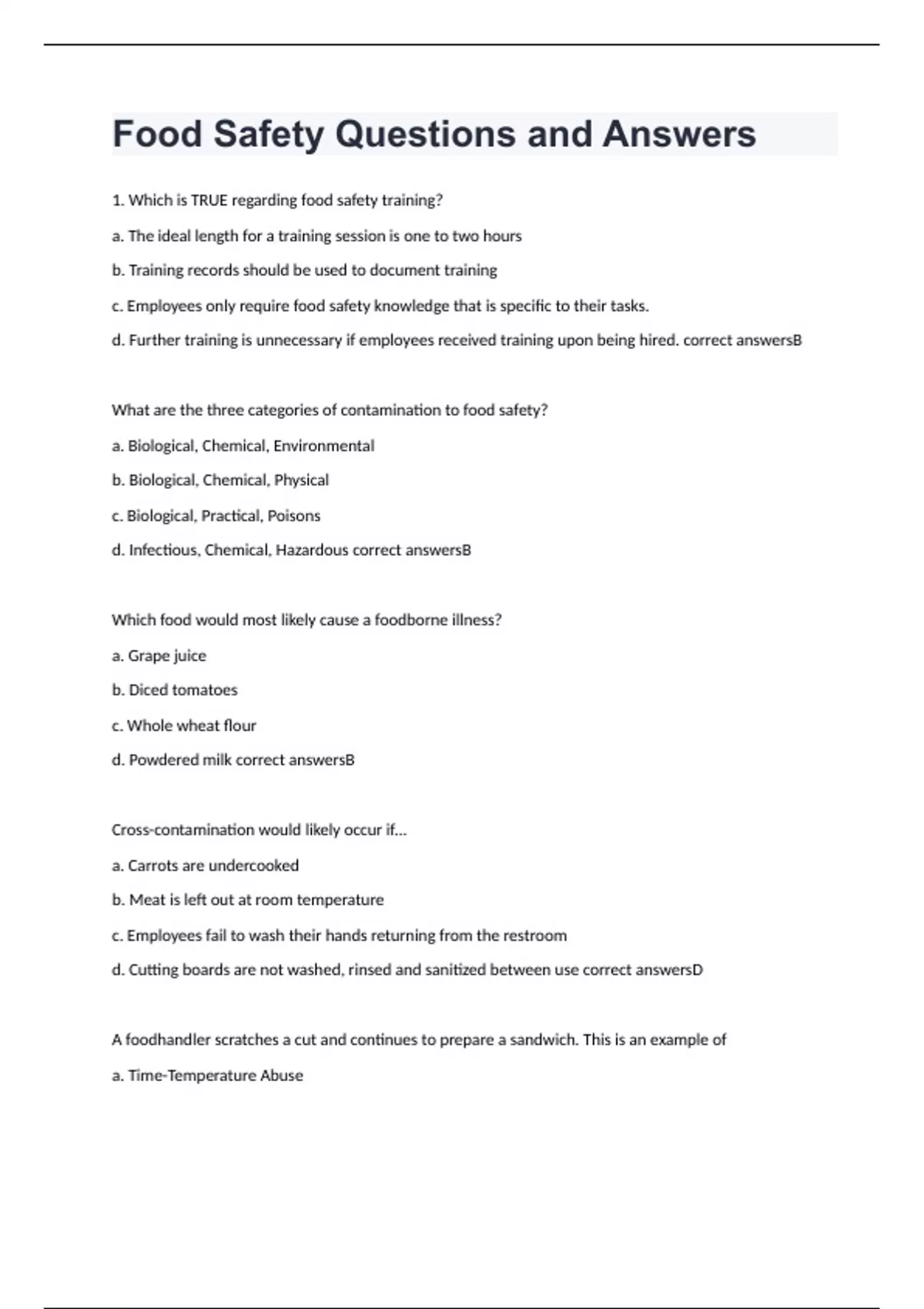 Food Safety Questions and Answers

1. Which is TRUE regarding food safety training?

a. The ideal length for a training session is one to two hours

b. Training records should be used to document training

c. Employees only require food safety knowledge that is specific to their tasks.

d. Further training is unnecessary if employees received training upon being hired. correct answersB

What are the three categories of contamination to food safety?

a. Biological, Chemical, Environmental

b. Biological, Chemical, Physical

c. Biological, Practical, Poisons

d. Infectious, Chemical, Hazardous correct answersB

Which food would most likely cause a foodborne illness?

a. Grape juice

b. Diced tomatoes

c. Whole wheat flour

d. Powdered milk correct answersB

Cross-contamination would likely occur if...

a. Carrots are undercooked

b. Meat is left out at room temperature

c. Employees fail to wash their hands returning from the restroom

d. Cutting boards are not washed, rinsed and sanitized between use correct answersD

A foodhandler scratches a cut and continues to prepare a sandwich. This is an example of

a. Time-Temperature Abuse